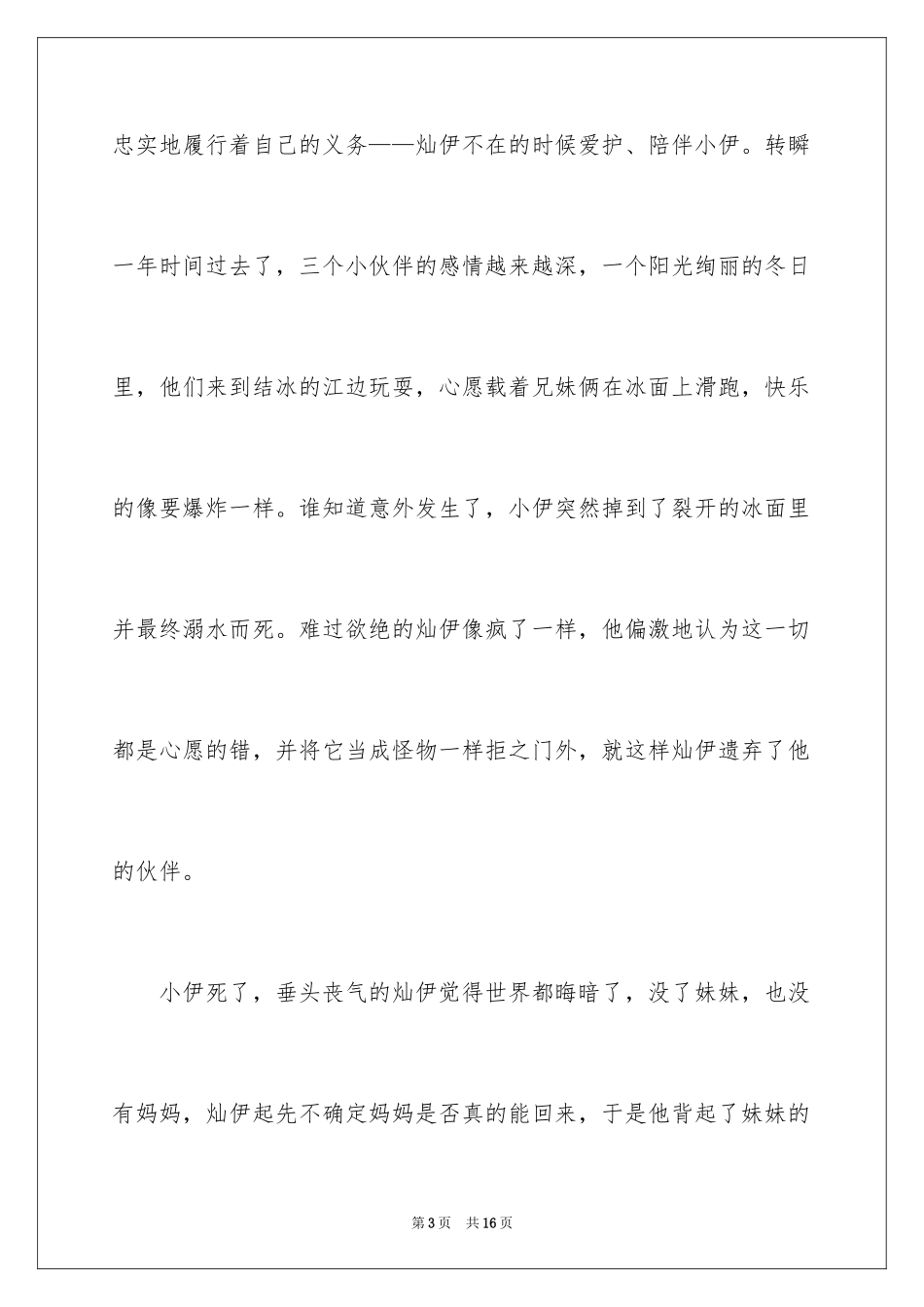 忠实地履行着自己的义务——灿伊不在的时候爱护、陪伴小伊。转瞬一年时间过去了，三个小伙伴的感情越来越深，一个阳光绚丽的冬日里，他们来到结冰的江边玩耍，心愿载着兄妹俩在冰面上滑跑，快乐的像要爆炸一样。谁知道意外发生了，小伊突然掉到了裂开的冰面里并最终溺水而死。难过欲绝的灿伊像疯了一样，他偏激地认为这一切都是心愿的错，并将它当成怪物一样拒之门外，就这样灿伊遗弃了他的伙伴。

小伊死了，垂头丧气的灿伊觉得世界都晦暗了，没了妹妹，也没有妈妈，灿伊起先不确定妈妈是否真的能回来，于是他背起了妹妹的

第3页 共16页